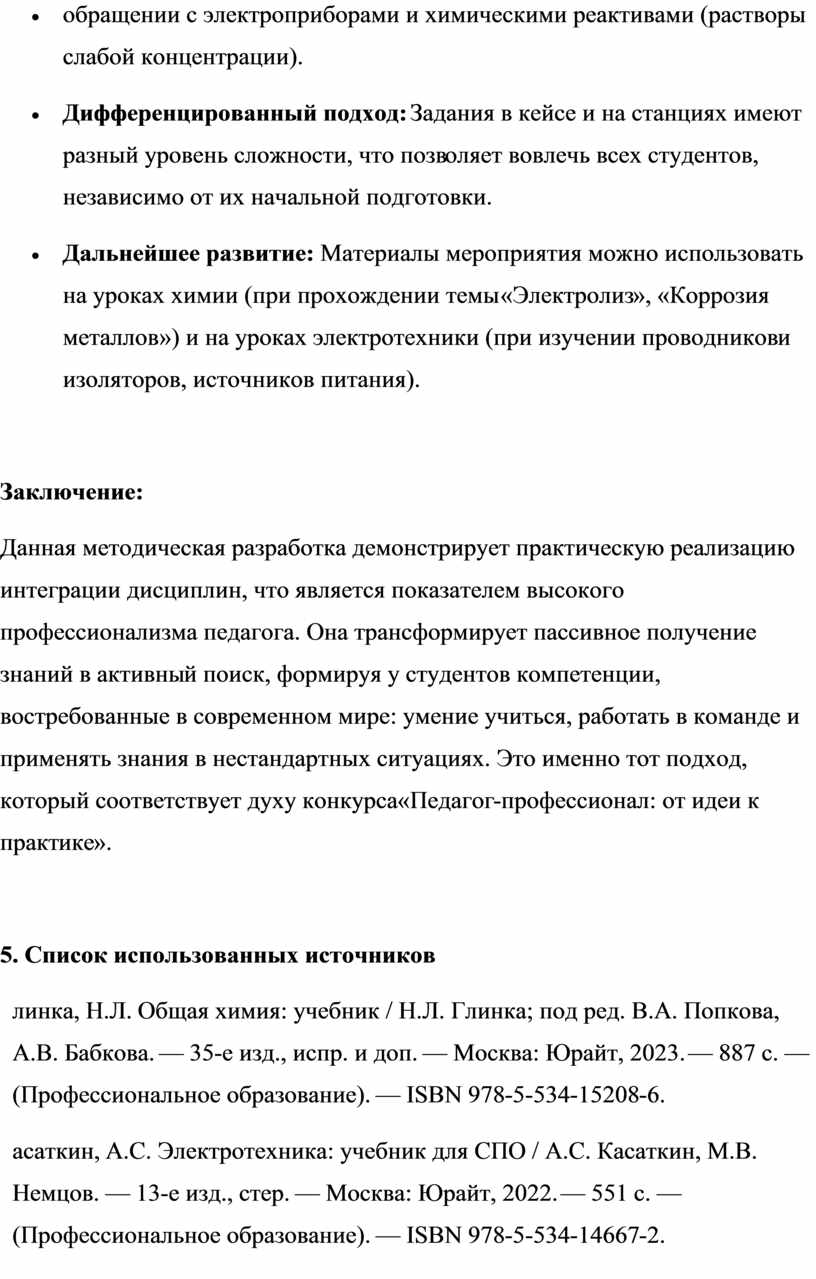 • обращении с электроприборами и химическими реактивами (растворы слабой концентрации).

• **Дифференцированный подход:** Задания в кейсе и на станциях имеют разный уровень сложности, что позволяет вовлечь всех студентов, независимо от их начальной подготовки.

• **Дальнейшее развитие:** Материалы мероприятия можно использовать на уроках химии (при прохождении темы«Электролиз», «Коррозия металлов») и на уроках электротехники (при изучении проводникови изоляторов, источников питания).

**Заключение:**

Данная методическая разработка демонстрирует практическую реализацию интеграции дисциплин, что является показателем высокого профессионализма педагога. Она трансформирует пассивное получение знаний в активный поиск, формируя у студентов компетенции, востребованные в современном мире: умение учиться, работать в команде и применять знания в нестандартных ситуациях. Это именно тот подход, который соответствует духу конкурса«Педагог-профессионал: от идеи к практике».

**5. Список использованных источников**

линка, Н.Л. Общая химия: учебник / Н.Л. Глинка; под ред. В.А. Попкова, А.В. Бабкова. — 35-е изд., испр. и доп. — Москва: Юрайт, 2023. — 887 с. — (Профессиональное образование). — ISBN 978-5-534-15208-6.

асаткин, А.С. Электротехника: учебник для СПО / А.С. Касаткин, М.В. Немцов. — 13-е изд., стер. — Москва: Юрайт, 2022. — 551 с. — (Профессиональное образование). — ISBN 978-5-534-14667-2.